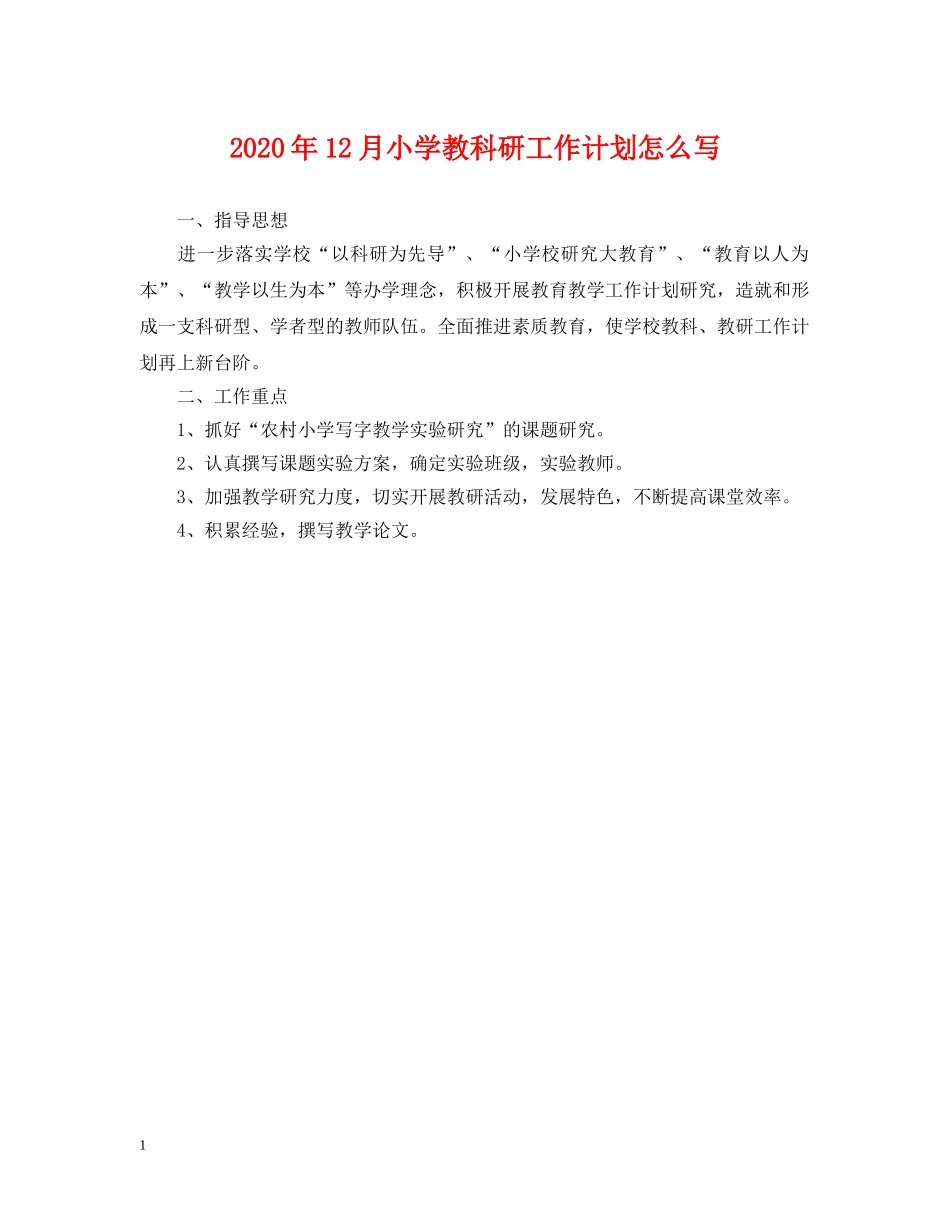 2020年12月小学教科研工作计划怎么写

一、指导思想

进一步落实学校“以科研为先导”、“小学校研究大教育”、“教育以人为本”、“教学以生为本”等办学理念，积极开展教育教学工作计划研究，造就和形成一支科研型、学者型的教师队伍。全面推进素质教育，使学校教科、教研工作计划再上新台阶。

二、工作重点

1、抓好“农村小学写字教学实验研究”的课题研究。

2、认真撰写课题实验方案，确定实验班级，实验教师。

3、加强教学研究力度，切实开展教研活动，发展特色，不断提高课堂效率。

4、积累经验，撰写教学论文。

1